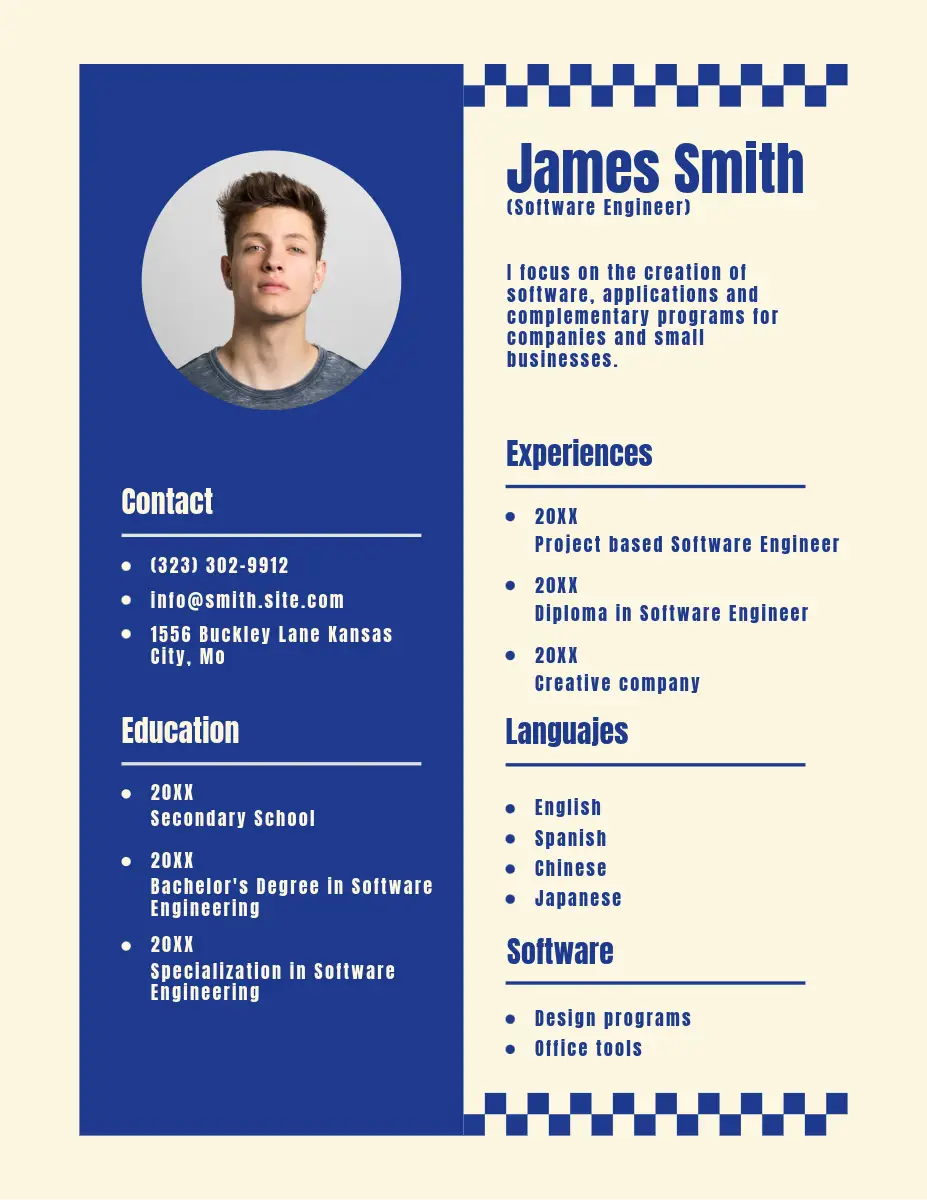 Contact

• (323) 302-9912
• info@smith.site.com
• 1556 Buckley Lane Kansas City, Mo

Education

• 20XX
Secondary School
• 20XX
Bachelor's Degree in Software Engineering
• 20XX
Specialization in Software Engineering

James Smith
(Software Engineer)

I focus on the creation of software, applications and complementary programs for companies and small businesses.

Experiences

• 20XX
Project based Software Engineer
• 20XX
Diploma in Software Engineer
• 20XX
Creative company

Languajes

• English
• Spanish
• Chinese
• Japanese

Software

• Design programs
• Office tools